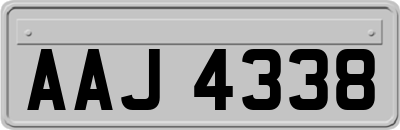 AAJ 4338